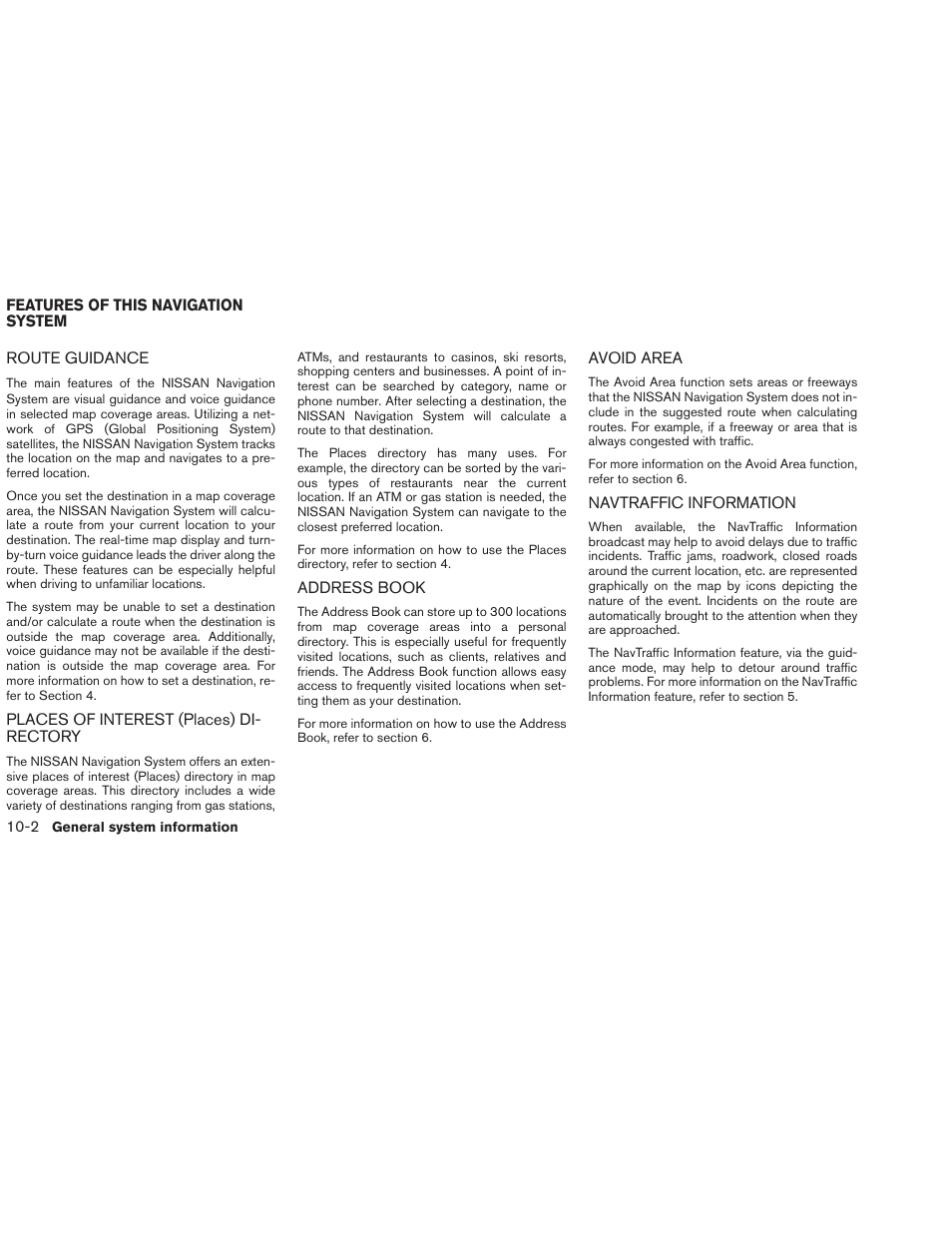 FEATURES OF THIS NAVIGATION SYSTEM

ROUTE GUIDANCE

The main features of the NISSAN Navigation System are visual guidance and voice guidance in selected map coverage areas. Utilizing a network of GPS (Global Positioning System) satellites, the NISSAN Navigation System tracks the location on the map and navigates to a preferred location.

Once you set the destination in a map coverage area, the NISSAN Navigation System will calculate a route from your current location to your destination. The real-time map display and turn-by-turn voice guidance leads the driver along the route. These features can be especially helpful when driving to unfamiliar locations.

The system may be unable to set a destination and/or calculate a route when the destination is outside the map coverage area. Additionally, voice guidance may not be available if the destination is outside the map coverage area. For more information on how to set a destination, refer to Section 4.

PLACES OF INTEREST (Places) DIRECTORY

The NISSAN Navigation System offers an extensive places of interest (Places) directory in map coverage areas. This directory includes a wide variety of destinations ranging from gas stations, ATMs, and restaurants to casinos, ski resorts, shopping centers and businesses. A point of interest can be searched by category, name or phone number. After selecting a destination, the NISSAN Navigation System will calculate a route to that destination.

The Places directory has many uses. For example, the directory can be sorted by the various types of restaurants near the current location. If an ATM or gas station is needed, the NISSAN Navigation System can navigate to the closest preferred location.

For more information on how to use the Places directory, refer to section 4.

ADDRESS BOOK

The Address Book can store up to 300 locations from map coverage areas into a personal directory. This is especially useful for frequently visited locations, such as clients, relatives and friends. The Address Book function allows easy access to frequently visited locations when setting them as your destination.

For more information on how to use the Address Book, refer to section 6.

AVOID AREA

The Avoid Area function sets areas or freeways that the NISSAN Navigation System does not include in the suggested route when calculating routes. For example, if a freeway or area that is always congested with traffic.

For more information on the Avoid Area function, refer to section 6.

NAVTRAFFIC INFORMATION

When available, the NavTraffic Information broadcast may help to avoid delays due to traffic incidents. Traffic jams, roadwork, closed roads around the current location, etc. are represented graphically on the map by icons depicting the nature of the event. Incidents on the route are automatically brought to the attention when they are approached.

The NavTraffic Information feature, via the guidance mode, may help to detour around traffic problems. For more information on the NavTraffic Information feature, refer to section 5.

10-2 General system information